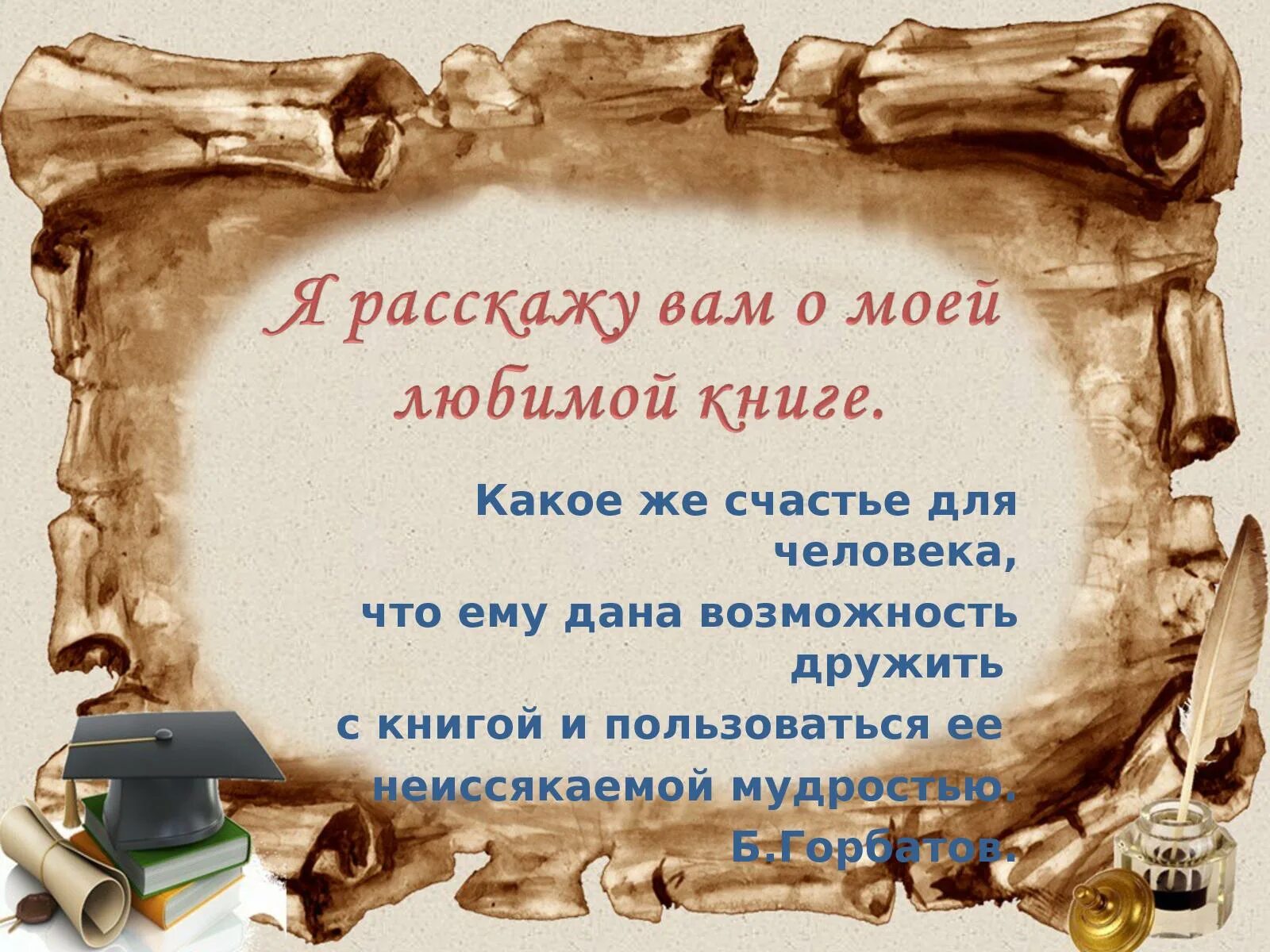 Я расскажу вам о моей любимой книге.

Какое же счастье для человека,

что ему дана возможность дружить

с книгой и пользоваться ее

неиссякаемой мудростью.

Б.Горбатов.